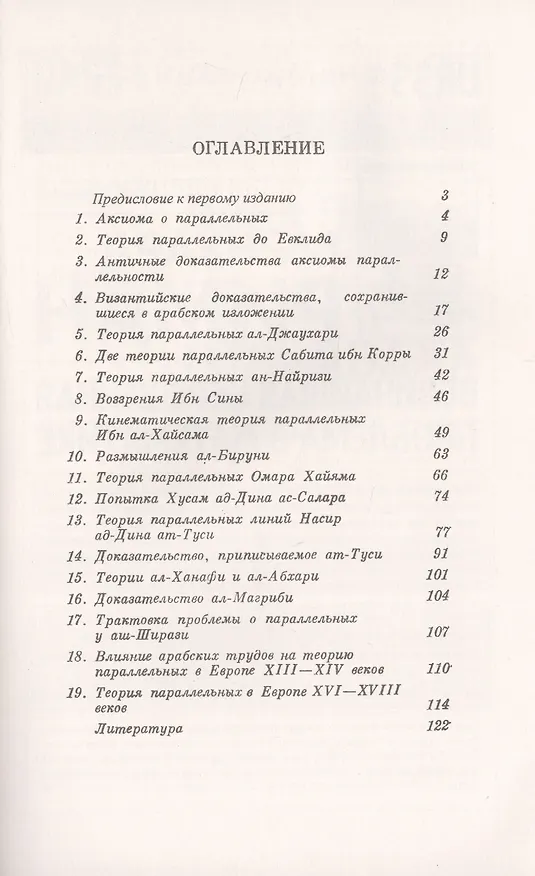 ОГЛАВЛЕНИЕ

Предисловие к первому изданию 3
1. Аксиома о параллельных 4
2. Теория параллельных до Евклида 9
3. Античные доказательства аксиомы параллельности 12
4. Византийские доказательства, сохранившиеся в арабском изложении 17
5. Теория параллельных ал-Джаухари 26
6. Две теории параллельных Сабита ибн Корры 31
7. Теория параллельных ан-Найризи 42
8. Воззрения Ибн Сины 46
9. Кинематическая теория параллельных Ибн ал-Хайсама 49
10. Размышления ал-Бируни 63
11. Теория параллельных Омара Хайяма 66
12. Попытка Хусам ад-Дина ас-Салара 74
13. Теория параллельных линий Насир ад-Дина ат-Туси 77
14. Доказательство, приписываемое ат-Туси 91
15. Теории ал-Ханафи и ал-Абхари 101
16. Доказательство ал-Магриби 104
17. Трактовка проблемы о параллельных у аш-Ширази 107
18. Влияние арабских трудов на теорию параллельных в Европе XIII—XIV веков 110
19. Теория параллельных в Европе XVI—XVIII веков 114
Литература 122